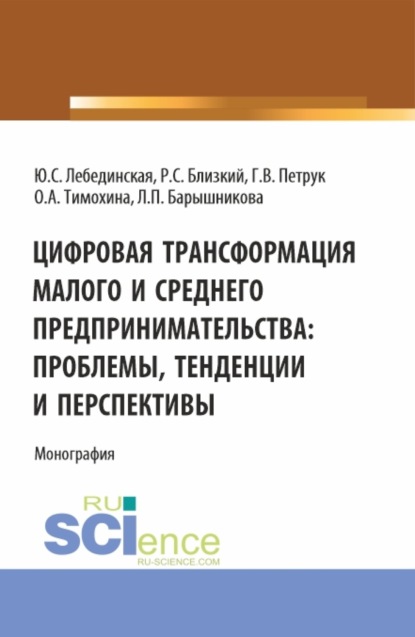 Ю.С. Лебединская, Р.С. Близкий, Г.В. Петрук
О.А. Тимохина, Л.П. Барышникова

ЦИФРОВАЯ ТРАНСФОРМАЦИЯ МАЛОГО И СРЕДНЕГО ПРЕДПРИНИМАТЕЛЬСТВА: ПРОБЛЕМЫ, ТЕНДЕНЦИИ И ПЕРСПЕКТИВЫ

Монография

RU
SCIence
RU-SCIENCE.COM